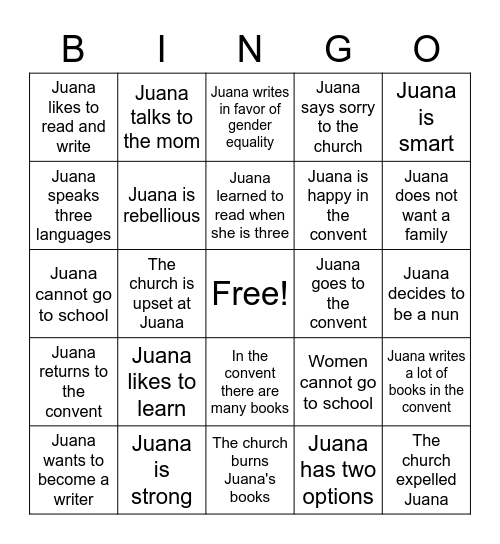 | B | I | N | G | O |
|---|---|---|---|---|
| Juana likes to read and write | Juana talks to the mom | Juana writes in favor of gender equality | Juana says sorry to the church | Juana is smart |
| Juana speaks three languages | Juana is rebellious | Juana learned to read when she is three | Juana is happy in the convent | Juana does not want a family |
| Juana cannot go to school | The church is upset at Juana | Free! | Juana goes to the convent | Juana decides to be a nun |
| Juana returns to the convent | Juana likes to learn | In the convent there are many books | Women cannot go to school | Juana writes a lot of books in the convent |
| Juana wants to become a writer | Juana is strong | The church burns Juana's books | Juana has two options | The church expelled Juana |